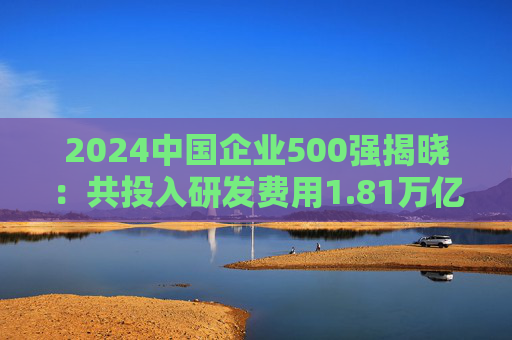 2024中国企业500强揭晓：共投入研发费用1.81万亿